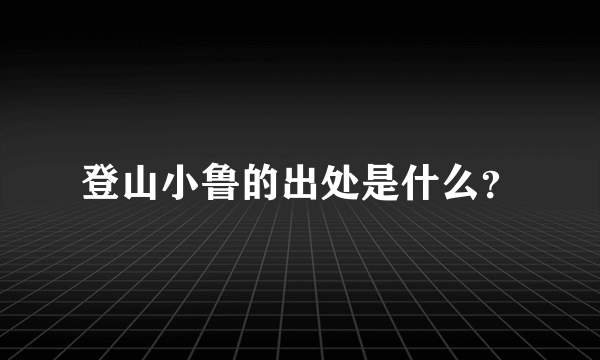 登山小鲁的出处是什么?